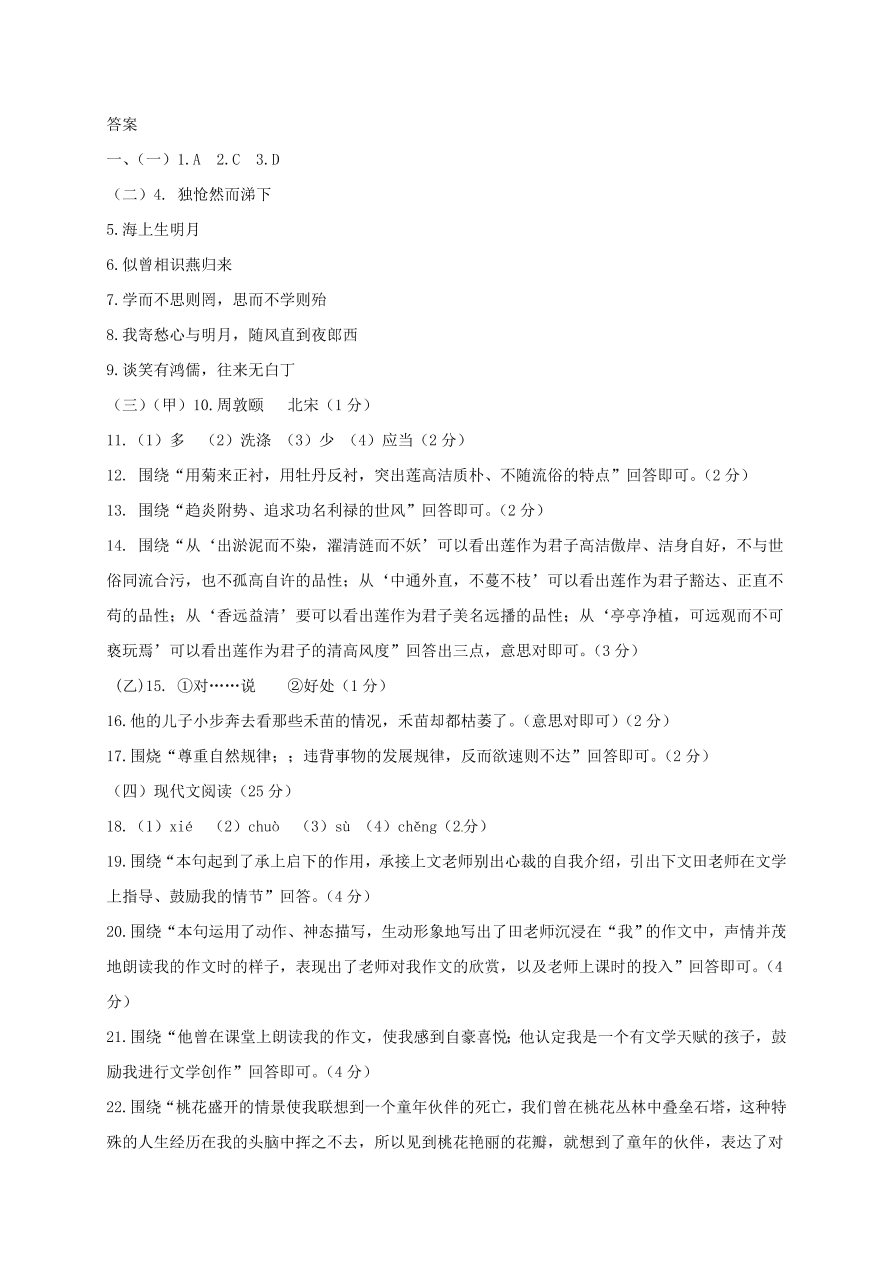 答案

一、（一）1.A　2.C　3.D

（二）4. 独怆然而涕下

5.海上生明月

6.似曾相识燕归来

7.学而不思则罔，思而不学则殆

8.我寄愁心与明月，随风直到夜郎西

9.谈笑有鸿儒，往来无白丁

（三）（甲）10.周敦颐　北宋（1分）

11.（1）多　（2）洗涤　（3）少　（4）应当（2分）

12. 围绕“用菊来正衬，用牡丹反衬，突出莲高洁质朴、不随流俗的特点”回答即可。（2分）

13. 围绕“趋炎附势、追求功名利禄的世风”回答即可。（2分）

14. 围绕“从‘出淤泥而不染，濯清涟而不妖’可以看出莲作为君子高洁傲岸、洁身自好，不与世俗同流合污，也不孤高自许的品性；从‘中通外直，不蔓不枝’可以看出莲作为君子豁达、正直不苟的品性；从‘香远益清’要可以看出莲作为君子美名远播的品性；从‘亭亭净植，可远观而不可亵玩焉’可以看出莲作为君子的清高风度”回答出三点，意思对即可。（3分）

（乙）15. ①对……说　②好处（1分）

16.他的儿子小步奔去看那些禾苗的情况，禾苗却都枯萎了。（意思对即可）（2分）

17.围烧“尊重自然规律；；违背事物的发展规律，反而欲速则不达”回答即可。（2分）

（四）现代文阅读（25分）

18.（1）xié　（2）chuò　（3）sù　（4）chěng（2分）

19.围绕“本句起到了承上启下的作用，承接上文老师别出心裁的自我介绍，引出下文田老师在文学上指导、鼓励我的情节”回答。（4分）

20.围绕“本句运用了动作、神态描写，生动形象地写出了田老师沉浸在“我”的作文中，声情并茂地朗读我的作文时的样子，表现出了老师对我作文的欣赏，以及老师上课时的投入”回答即可。（4分）

21.围绕“他曾在课堂上朗读我的作文，使我感到自豪喜悦；他认定我是一个有文学天赋的孩子，鼓励我进行文学创作”回答即可。（4分）

22.围绕“桃花盛开的情景使我联想到一个童年伙伴的死亡，我们曾在桃花丛林中叠垒石塔，这种特殊的人生经历在我的头脑中挥之不去，所以见到桃花艳丽的花瓣，就想到了童年的伙伴，表达了对